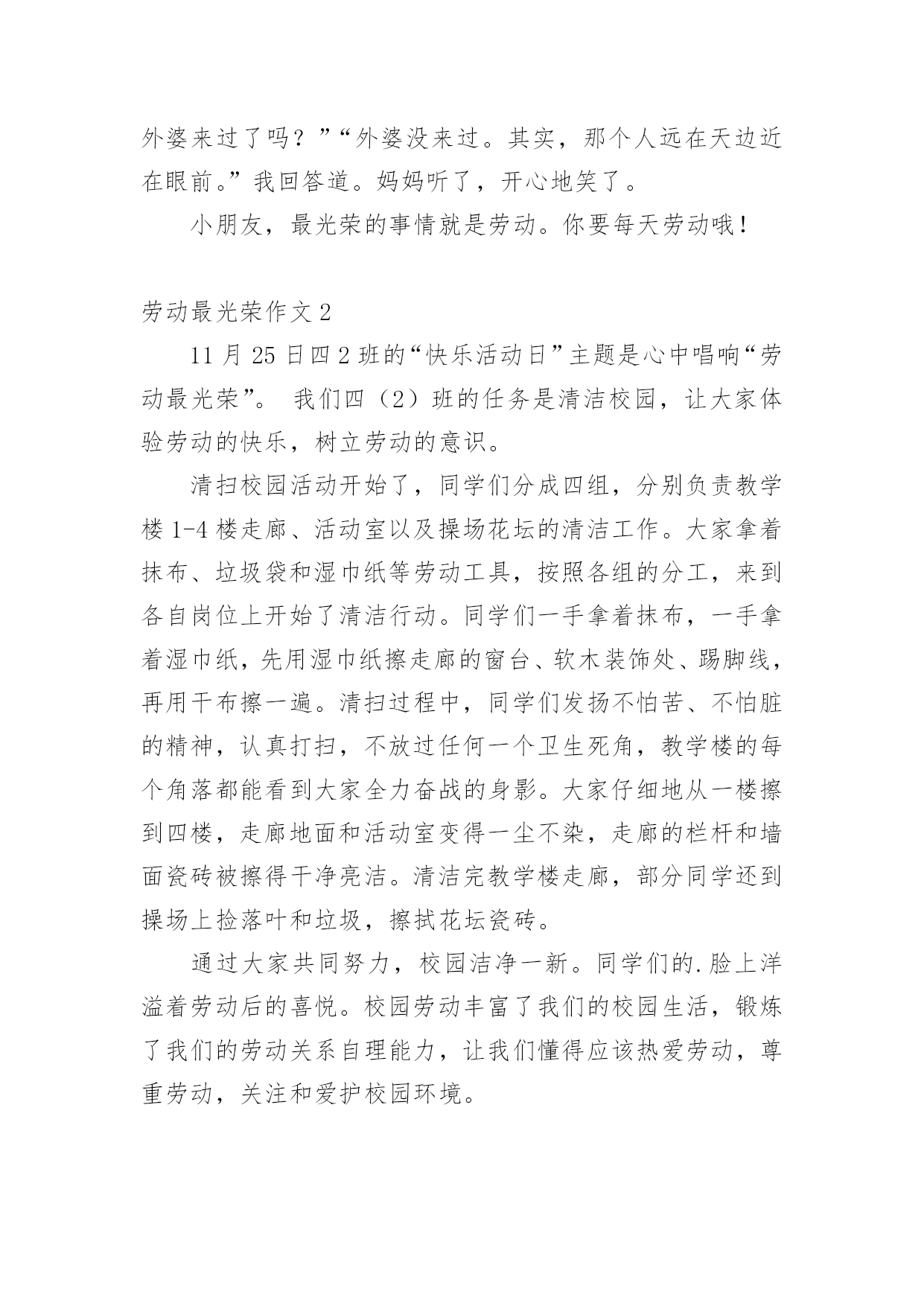 外婆来过了吗？”“外婆没来过。其实，那个人远在天边近在眼前。”我回答道。妈妈听了，开心地笑了。

小朋友，最光荣的事情就是劳动。你要每天劳动哦！

劳动最光荣作文 2

11 月 25 日四 2 班的“快乐活动日”主题是心中唱响“劳动最光荣”。 我们四（2）班的任务是清洁校园，让大家体验劳动的快乐，树立劳动的意识。

清扫校园活动开始了，同学们分成四组，分别负责教学楼 1-4 楼走廊、活动室以及操场花坛的清洁工作。大家拿着抹布、垃圾袋和湿巾纸等劳动工具，按照各组的分工，来到各自岗位上开始了清洁行动。同学们一手拿着抹布，一手拿着湿巾纸，先用湿巾纸擦走廊的窗台、软木装饰处、踢脚线，再用干布擦一遍。清扫过程中，同学们发扬不怕苦、不怕脏的精神，认真打扫，不放过任何一个卫生死角，教学楼的每个角落都能看到大家全力奋战的身影。大家仔细地从一楼擦到四楼，走廊地面和活动室变得一尘不染，走廊的栏杆和墙面瓷砖被擦得干净亮洁。清洁完教学楼走廊，部分同学还到操场上捡落叶和垃圾，擦拭花坛瓷砖。

通过大家共同努力，校园洁净一新。同学们的.脸上洋溢着劳动后的喜悦。校园劳动丰富了我们的校园生活，锻炼了我们的劳动关系自理能力，让我们懂得应该热爱劳动，尊重劳动，关注和爱护校园环境。